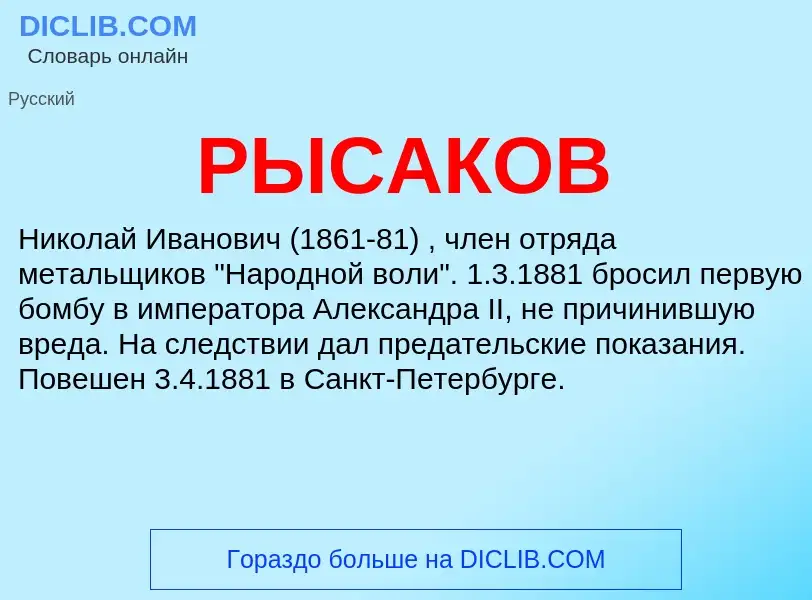 DICLIB.COM
Словарь онлайн

Русский

РЫСАКОВ

Николай Иванович (1861-81) , член отряда метальщиков "Народной воли". 1.3.1881 бросил первую бомбу в императора Александра II, не причинившую вреда. На следствии дал предательские показания. Повешен 3.4.1881 в Санкт-Петербурге.

Гораздо больше на DICLIB.COM